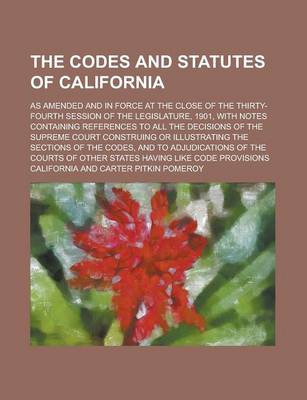 THE CODES AND STATUTES OF CALIFORNIA

AS AMENDED AND IN FORCE AT THE CLOSE OF THE THIRTY-FOURTH SESSION OF THE LEGISLATURE, 1901, WITH NOTES CONTAINING REFERENCES TO ALL THE DECISIONS OF THE SUPREME COURT CONSTRUING OR ILLUSTRATING THE SECTIONS OF THE CODES, AND TO ADJUDICATIONS OF THE COURTS OF OTHER STATES HAVING LIKE CODE PROVISIONS CALIFORNIA AND CARTER PITKIN POMEROY